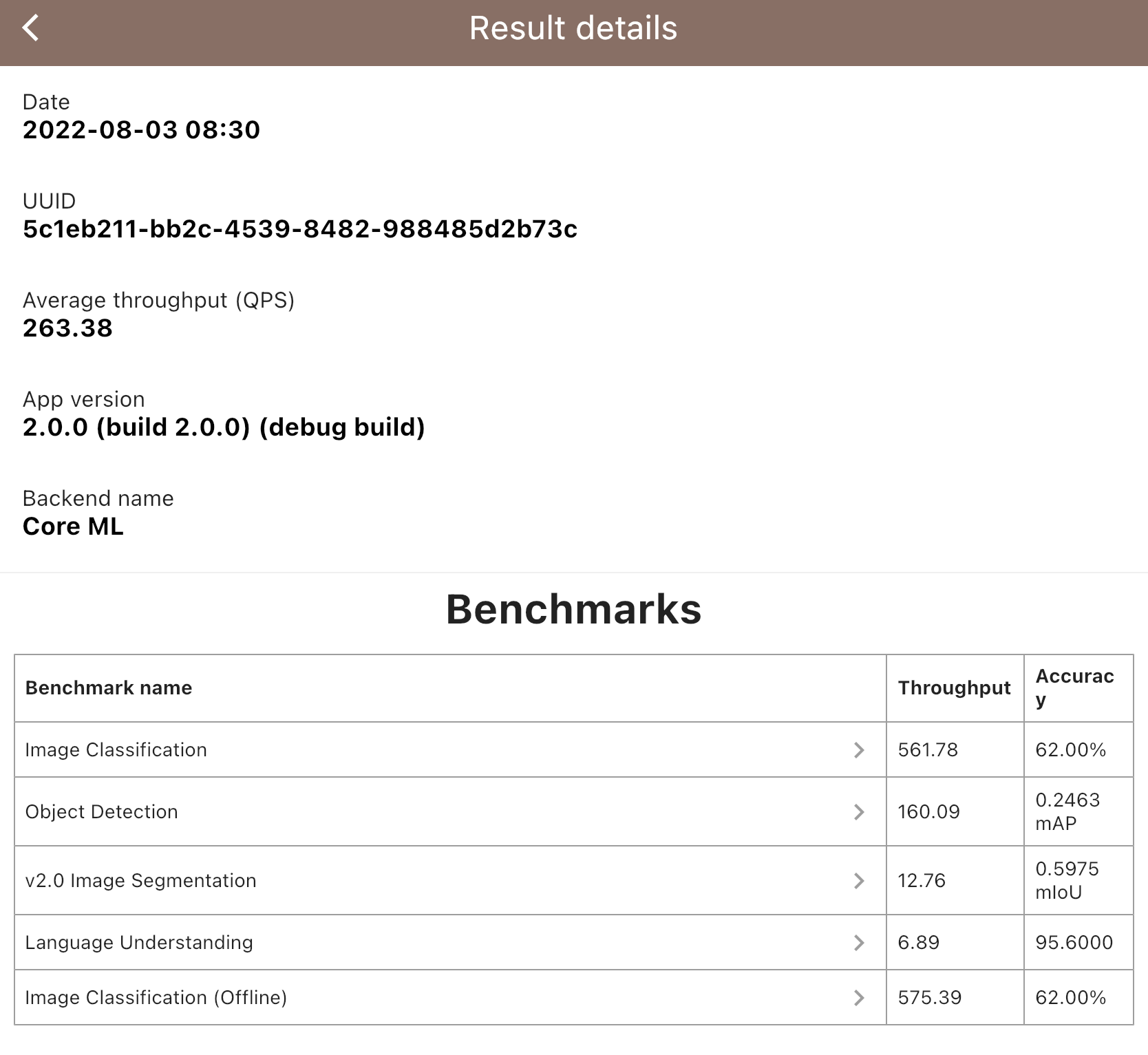 Result details

Date
2022-08-03 08:30

UUID
5c1eb211-bb2c-4539-8482-988485d2b73c

Average throughput (QPS)
263.38

App version
2.0.0 (build 2.0.0) (debug build)

Backend name
Core ML

Benchmarks

| Benchmark name | Throughput | Accuracy |
|---|---|---|
| Image Classification | 561.78 | 62.00% |
| Object Detection | 160.09 | 0.2463 mAP |
| v2.0 Image Segmentation | 12.76 | 0.5975 mIoU |
| Language Understanding | 6.89 | 95.6000 |
| Image Classification (Offline) | 575.39 | 62.00% |